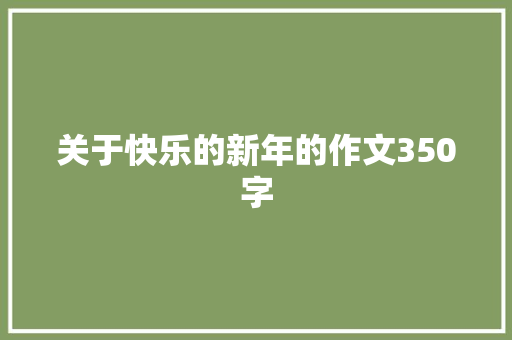 关于快乐的新年的作文350字